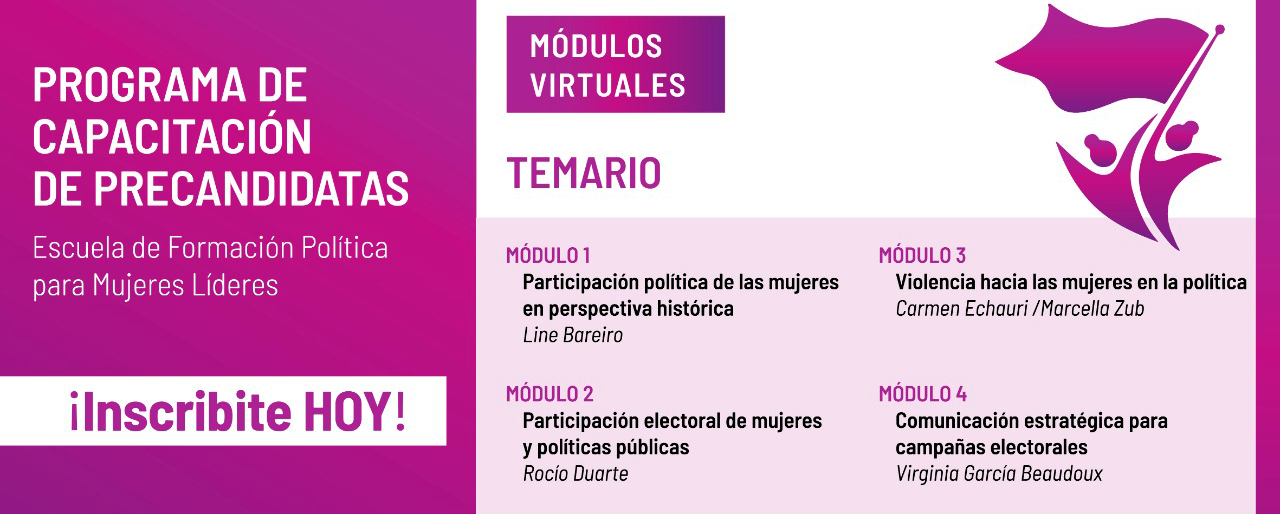 PROGRAMA DE CAPACITACIÓN DE PRECANDIDATAS

Escuela de Formación Política para Mujeres Líderes

¡Inscribite HOY!

MÓDULOS VIRTUALES

TEMARIO

MÓDULO 1
Participación política de las mujeres en perspectiva histórica
Line Bareiro

MÓDULO 2
Participación electoral de mujeres y políticas públicas
Rocío Duarte

MÓDULO 3
Violencia hacia las mujeres en la política
Carmen Echauri /Marcella Zub

MÓDULO 4
Comunicación estratégica para campañas electorales
Virginia García Beaudoux